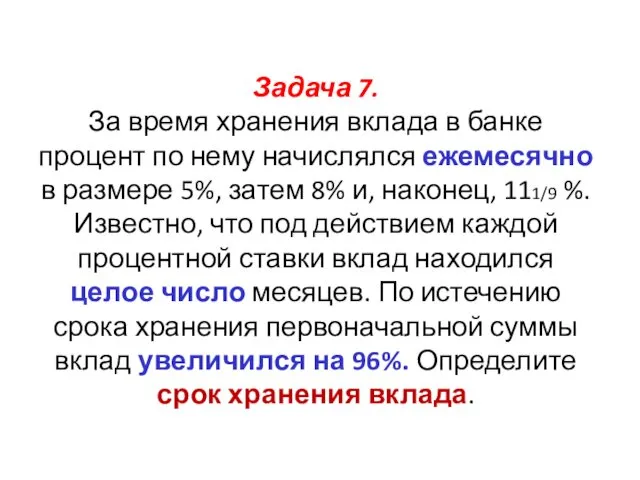 Задача 7.
За время хранения вклада в банке процент по нему начислялся ежемесячно в размере 5%, затем 8% и, наконец, $11\frac{1}{9}$ %. Известно, что под действием каждой процентной ставки вклад находился целое число месяцев. По истечению срока хранения первоначальной суммы вклад увеличился на 96%. Определите срок хранения вклада.